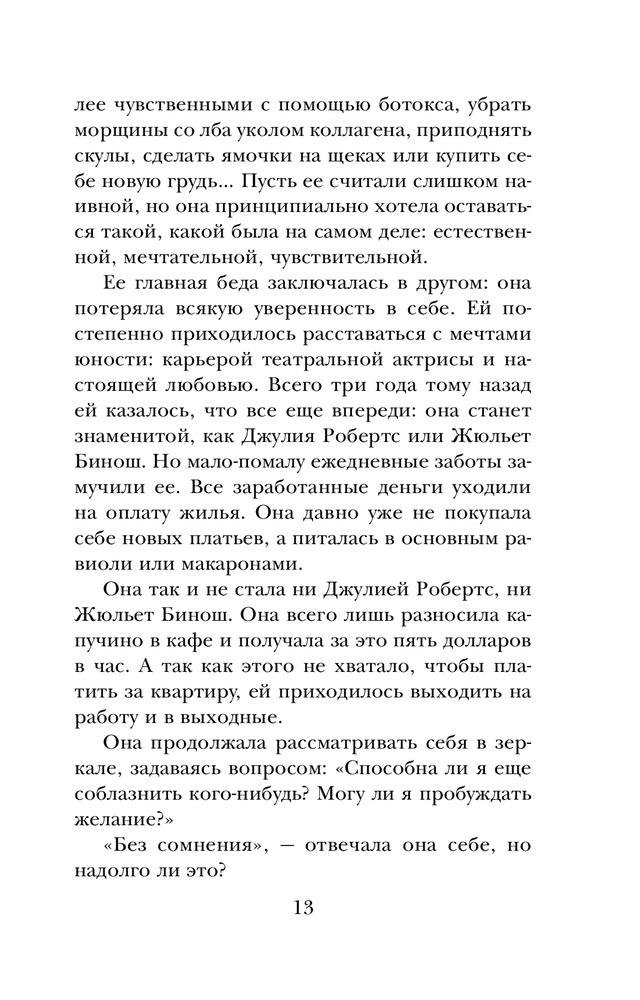 лее чувственными с помощью ботокса, убрать морщины со лба уколом коллагена, приподнять скулы, сделать ямочки на щеках или купить себе новую грудь... Пусть ее считали слишком наивной, но она принципиально хотела оставаться такой, какой была на самом деле: естественной, мечтательной, чувствительной.

Ее главная беда заключалась в другом: она потеряла всякую уверенность в себе. Ей постепенно приходилось расставаться с мечтами юности: карьерой театральной актрисы и настоящей любовью. Всего три года тому назад ей казалось, что все еще впереди: она станет знаменитой, как Джулия Робертс или Жюльет Бинош. Но мало-помалу ежедневные заботы замучили ее. Все заработанные деньги уходили на оплату жилья. Она давно уже не покупала себе новых платьев, а питалась в основным равиоли или макаронами.

Она так и не стала ни Джулией Робертс, ни Жюльет Бинош. Она всего лишь разносила капучино в кафе и получала за это пять долларов в час. А так как этого не хватало, чтобы платить за квартиру, ей приходилось выходить на работу и в выходные.

Она продолжала рассматривать себя в зеркале, задаваясь вопросом: «Способна ли я еще соблазнить кого-нибудь? Могу ли я пробуждать желание?»

«Без сомнения», — отвечала она себе, но надолго ли это?

13